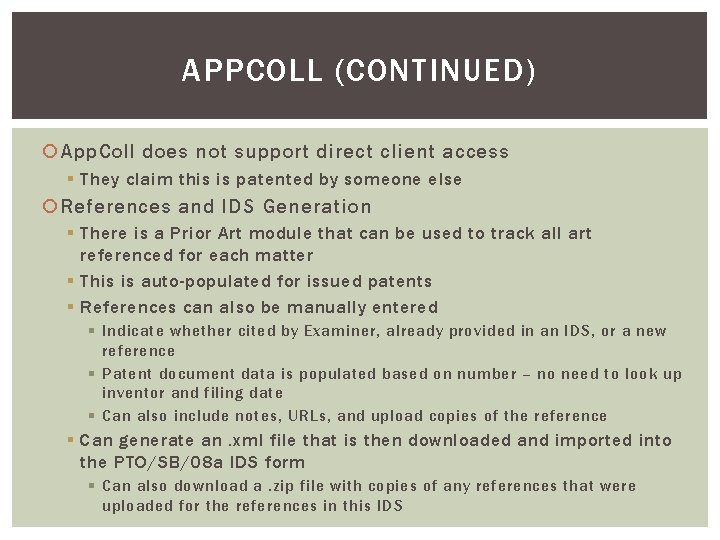 APPCOLL (CONTINUED)

AppColl does not support direct client access

They claim this is patented by someone else

References and IDS Generation

There is a Prior Art module that can be used to track all art referenced for each matter

This is auto-populated for issued patents

References can also be manually entered

Indicate whether cited by Examiner, already provided in an IDS, or a new reference

Patent document data is populated based on number – no need to look up inventor and filing date

Can also include notes, URLs, and upload copies of the reference

Can generate an .xml file that is then downloaded and imported into the PTO/SB/08a IDS form

Can also download a .zip file with copies of any references that were uploaded for the references in this IDS